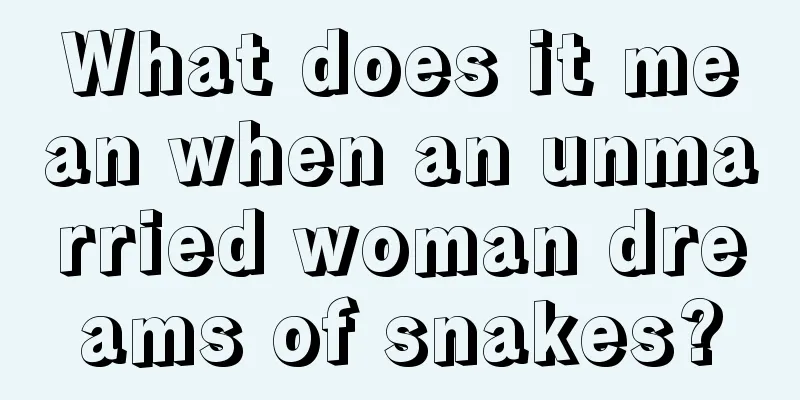 What does it mean when an unmarried woman dreams of snakes?